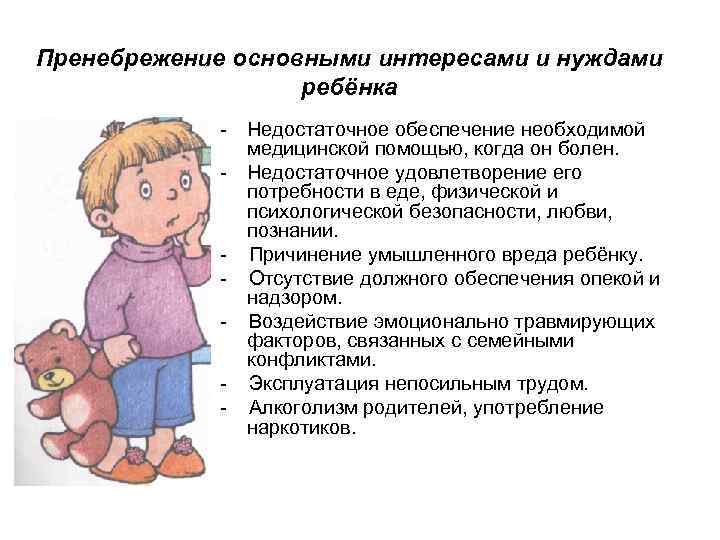 Пренебрежение основными интересами и нуждами ребёнка

- Недостаточное обеспечение необходимой медицинской помощью, когда он болен.
- Недостаточное удовлетворение его потребности в еде, физической и психологической безопасности, любви, познании.
- Причинение умышленного вреда ребёнку.
- Отсутствие должного обеспечения опекой и надзором.
- Воздействие эмоционально травмирующих факторов, связанных с семейными конфликтами.
- Эксплуатация непосильным трудом.
- Алкоголизм родителей, употребление наркотиков.